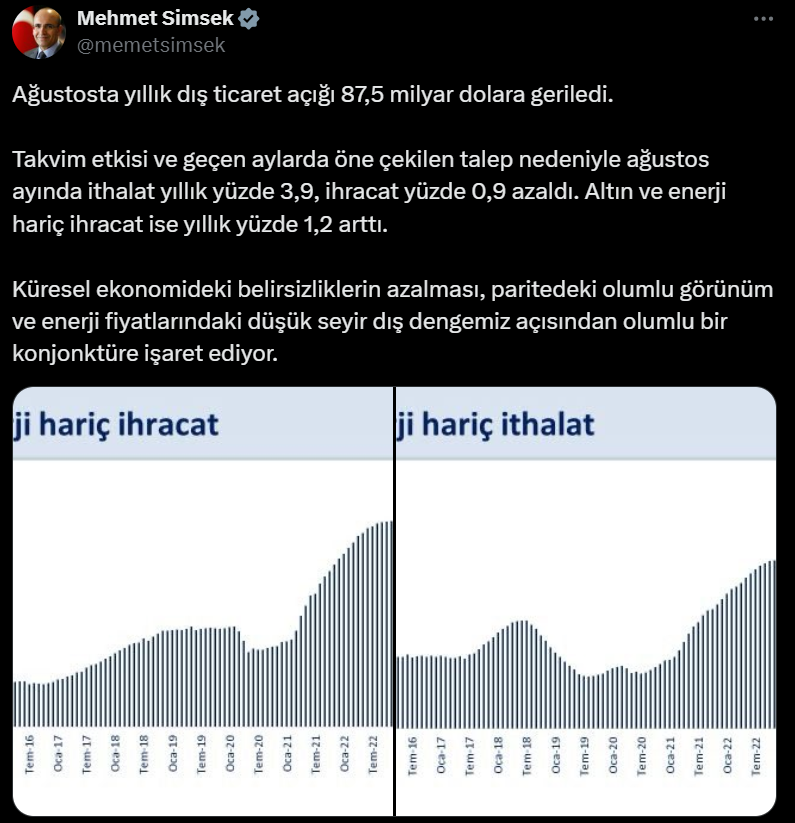 Mehmet Simsek
@memetsimsek

Ağustosta yıllık dış ticaret açığı 87,5 milyar dolara geriledi.

Takvim etkisi ve geçen aylarda öne çekilen talep nedeniyle ağustos ayında ithalat yıllık yüzde 3,9, ihracat yüzde 0,9 azaldı. Altın ve enerji hariç ihracat ise yıllık yüzde 1,2 arttı.

Küresel ekonomideki belirsizliklerin azalması, paritedeki olumlu görünüm ve enerji fiyatlarındaki düşük seyir dış dengemiz açısından olumlu bir konjonktüre işaret ediyor.

ji hariç ihracat

Tem-16 Oca-17 Tem-17 Oca-18 Tem-18 Oca-19 Tem-19 Oca-20 Tem-20 Oca-21 Tem-21 Oca-22 Tem-22

ji hariç ithalat

Tem-16 Oca-17 Tem-17 Oca-18 Tem-18 Oca-19 Tem-19 Oca-20 Tem-20 Oca-21 Tem-21 Oca-22 Tem-22